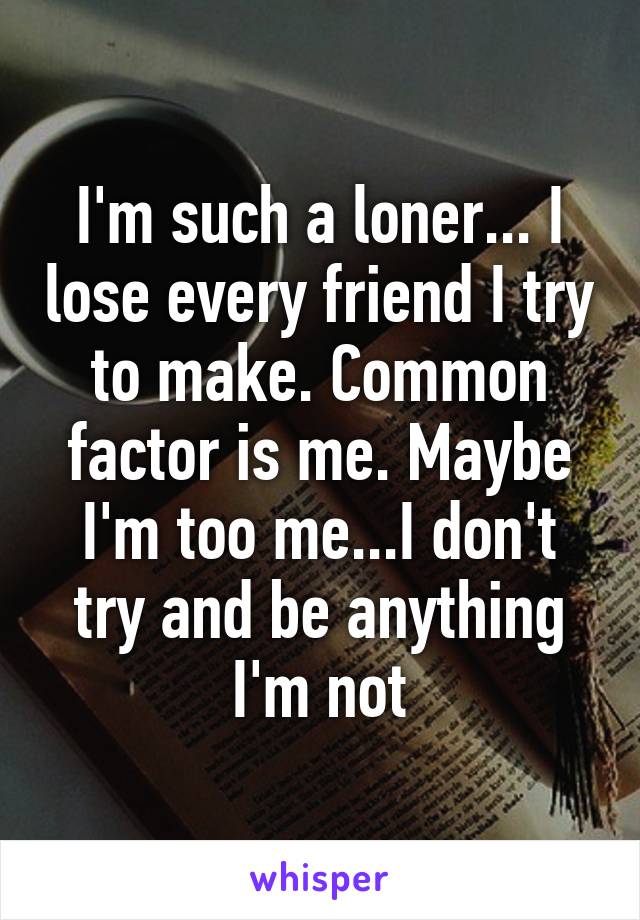 I'm such a loner... I lose every friend I try to make. Common factor is me. Maybe I'm too me...I don't try and be anything I'm not

whisper